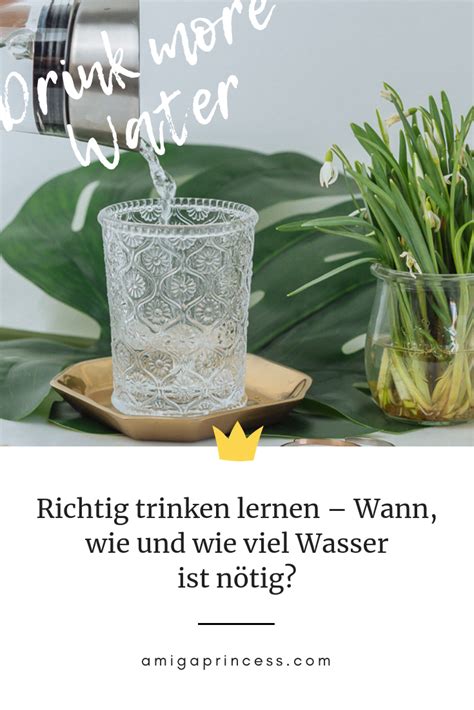 Drink more Water

Richtig trinken lernen – Wann, wie und wie viel Wasser ist nötig?

amigaprincess.com